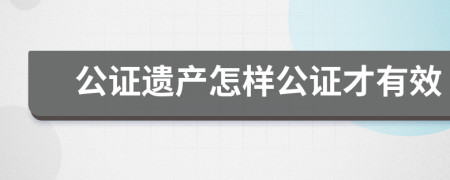 公证遗产怎样公证才有效